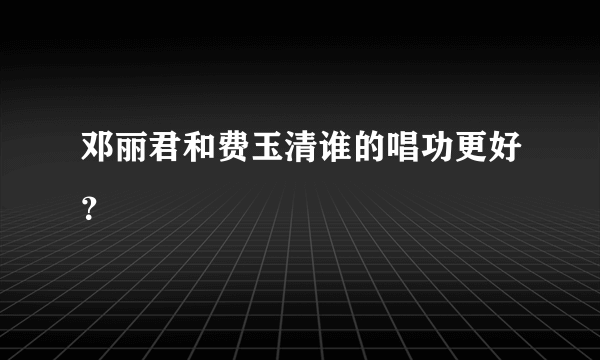 邓丽君和费玉清谁的唱功更好？